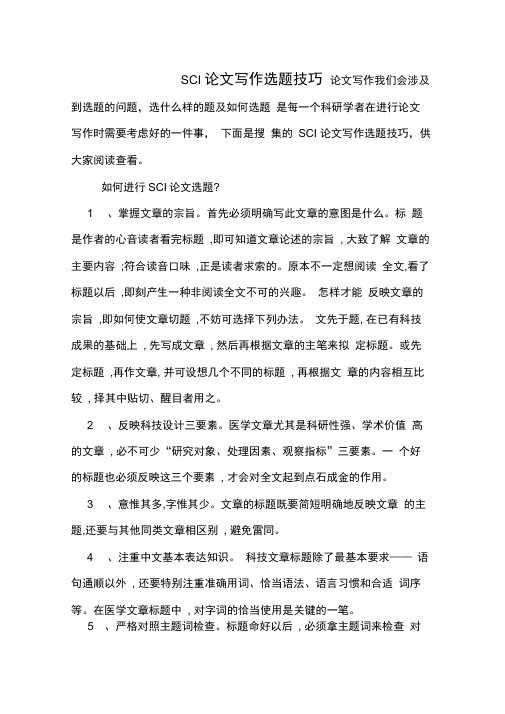 SCI 论文写作选题技巧 论文写作我们会涉及到选题的问题，选什么样的题及如何选题 是每一个科研学者在进行论文写作时需要考虑好的一件事， 下面是搜 集的 SCI 论文写作选题技巧，供大家阅读查看。

如何进行 SCI 论文选题?

1 、掌握文章的宗旨。首先必须明确写此文章的意图是什么。标 题是作者的心音读者看完标题 ,即可知道文章论述的宗旨 ,大致了解 文章的主要内容 ;符合读音口味 ,正是读者求索的。原本不一定想阅读 全文,看了标题以后 ,即刻产生一种非阅读全文不可的兴趣。 怎样才能 反映文章的宗旨 ,即如何使文章切题 ,不妨可选择下列办法。 文先于题, 在已有科技成果的基础上 ,先写成文章 ,然后再根据文章的主笔来拟 定标题。或先定标题 ,再作文章, 并可设想几个不同的标题 ,再根据文 章的内容相互比较 ,择其中贴切、醒目者用之。

2 、反映科技设计三要素。医学文章尤其是科研性强、学术价值 高的文章 ,必不可少“研究对象、处理因素、观察指标”三要素。一 个好的标题也必须反映这三个要素 ,才会对全文起到点石成金的作用。

3 、意惟其多,字惟其少。文章的标题既要简短明确地反映文章 的主题,还要与其他同类文章相区别 ，避免雷同。

4 、注重中文基本表达知识。 科技文章标题除了最基本要求—— 语句通顺以外 ,还要特别注重准确用词、恰当语法、语言习惯和合适 词序等。在医学文章标题中 ,对字词的恰当使用是关键的一笔。

5 、严格对照主题词检查。标题命好以后 ，必须拿主题词来检查 对